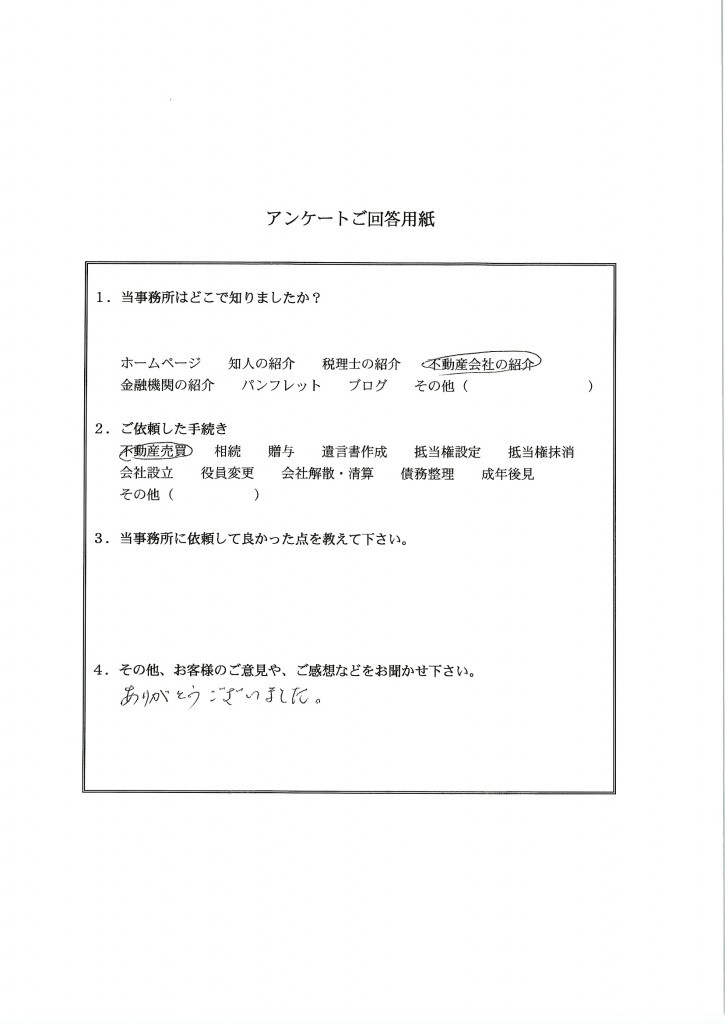 アンケートご回答用紙

1．当事務所はどこで知りましたか？

ホームページ　知人の紹介　税理士の紹介　不動産会社の紹介
金融機関の紹介　パンフレット　ブログ　その他（　　　　　　）

2．ご依頼した手続き
不動産売買　相続　贈与　遺言書作成　抵当権設定　抵当権抹消
会社設立　役員変更　会社解散・清算　債務整理　成年後見
その他（　　　　　）

3．当事務所に依頼して良かった点を教えて下さい。

4．その他、お客様のご意見や、ご感想などをお聞かせ下さい。
ありがとうございました。